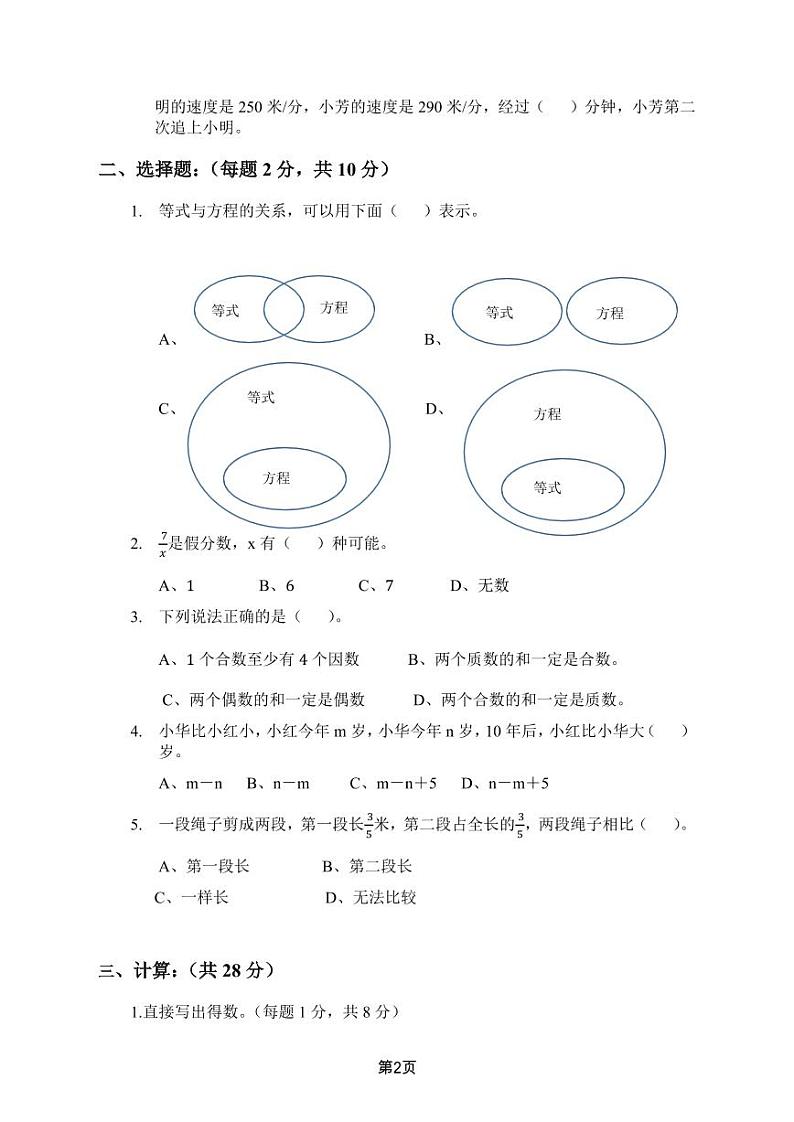 明的速度是 250 米/分，小芳的速度是 290 米/分，经过（　　）分钟，小芳第二次追上小明。

二、选择题：（每题 2 分，共 10 分）

1. 等式与方程的关系，可以用下面（　　）表示。

A、 等式 方程

B、 等式 方程

C、 等式 方程

D、 方程 等式

2. $\frac{7}{x}$是假分数，x 有（　　）种可能。

A、1　　B、6　　C、7　　D、无数

3. 下列说法正确的是（　　）。

A、1 个合数至少有 4 个因数　　B、两个质数的和一定是合数。

C、两个偶数的和一定是偶数　　D、两个合数的和一定是质数。

4. 小华比小红小，小红今年 m 岁，小华今年 n 岁，10 年后，小红比小华大（　　）岁。

A、m－n　B、n－m　C、m－n＋5　D、n－m＋5

5. 一段绳子剪成两段，第一段长$\frac{3}{5}$米，第二段占全长的$\frac{3}{5}$，两段绳子相比（　　）。

A、第一段长　　B、第二段长

C、一样长　　D、无法比较

三、计算：（共 28 分）

1.直接写出得数。（每题 1 分，共 8 分）

第2页